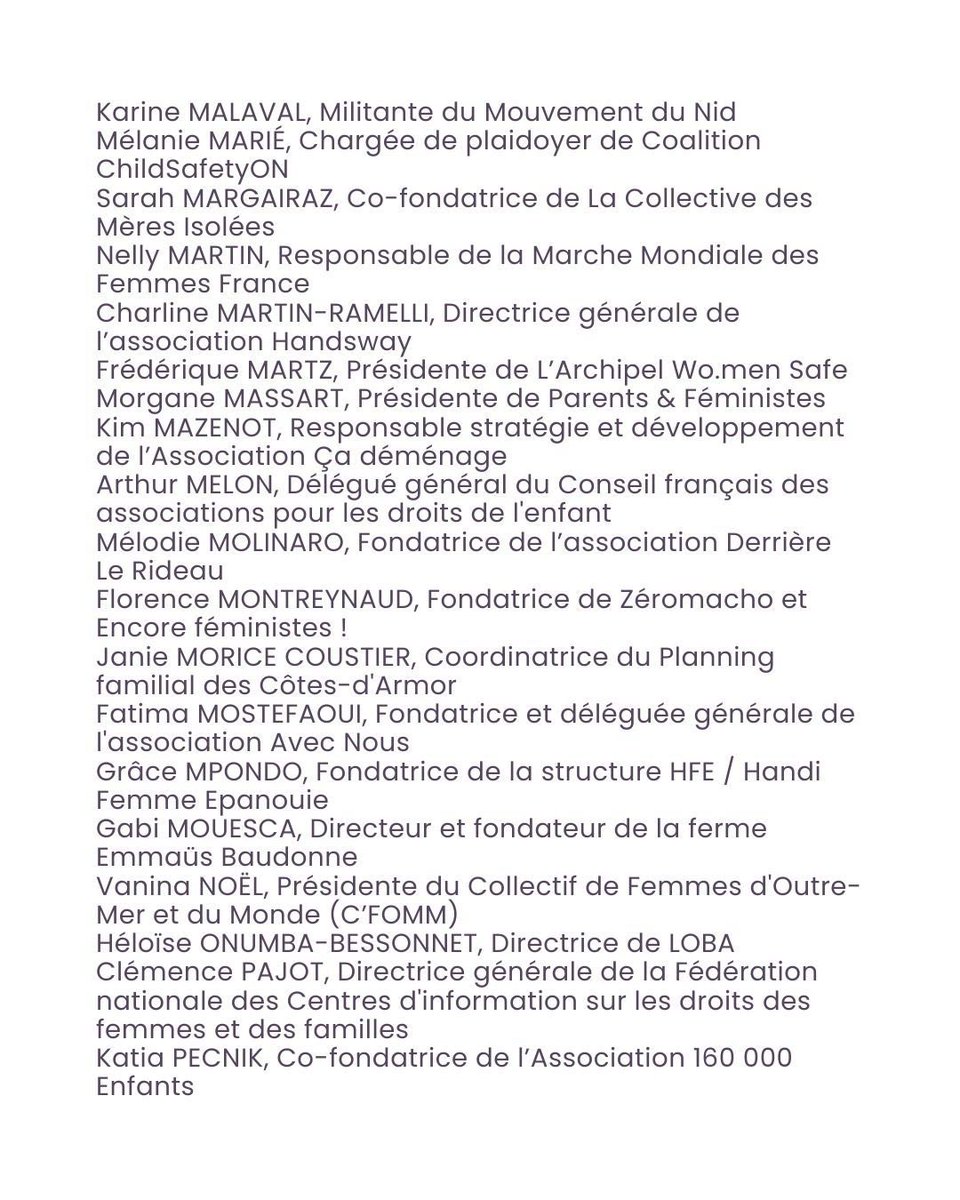 Karine MALAVAL, Militante du Mouvement du Nid
Mélanie MARIÉ, Chargée de plaidoyer de Coalition ChildSafetyON
Sarah MARGAIRAZ, Co-fondatrice de La Collective des Mères Isolées
Nelly MARTIN, Responsable de la Marche Mondiale des Femmes France
Charline MARTIN-RAMELLI, Directrice générale de l'association Handsway
Frédérique MARTZ, Présidente de L'Archipel Wo.men Safe
Morgane MASSART, Présidente de Parents & Féministes
Kim MAZENOT, Responsable stratégie et développement de l'Association Ça déménage
Arthur MELON, Délégué général du Conseil français des associations pour les droits de l'enfant
Mélodie MOLINARO, Fondatrice de l'association Derrière Le Rideau
Florence MONTREYNAUD, Fondatrice de Zéromacho et Encore féministes !
Janie MORICE COUSTIER, Coordinatrice du Planning familial des Côtes-d'Armor
Fatima MOSTEFAOUI, Fondatrice et déléguée générale de l'association Avec Nous
Grâce MPONDO, Fondatrice de la structure HFE / Handi Femme Epanouie
Gabi MOUESCA, Directeur et fondateur de la ferme Emmaüs Baudonne
Vanina NOËL, Présidente du Collectif de Femmes d'Outre-Mer et du Monde (C'FOMM)
Héloïse ONUMBA-BESSONNET, Directrice de LOBA
Clémence PAJOT, Directrice générale de la Fédération nationale des Centres d'information sur les droits des femmes et des familles
Katia PECNIK, Co-fondatrice de l'Association 160 000 Enfants